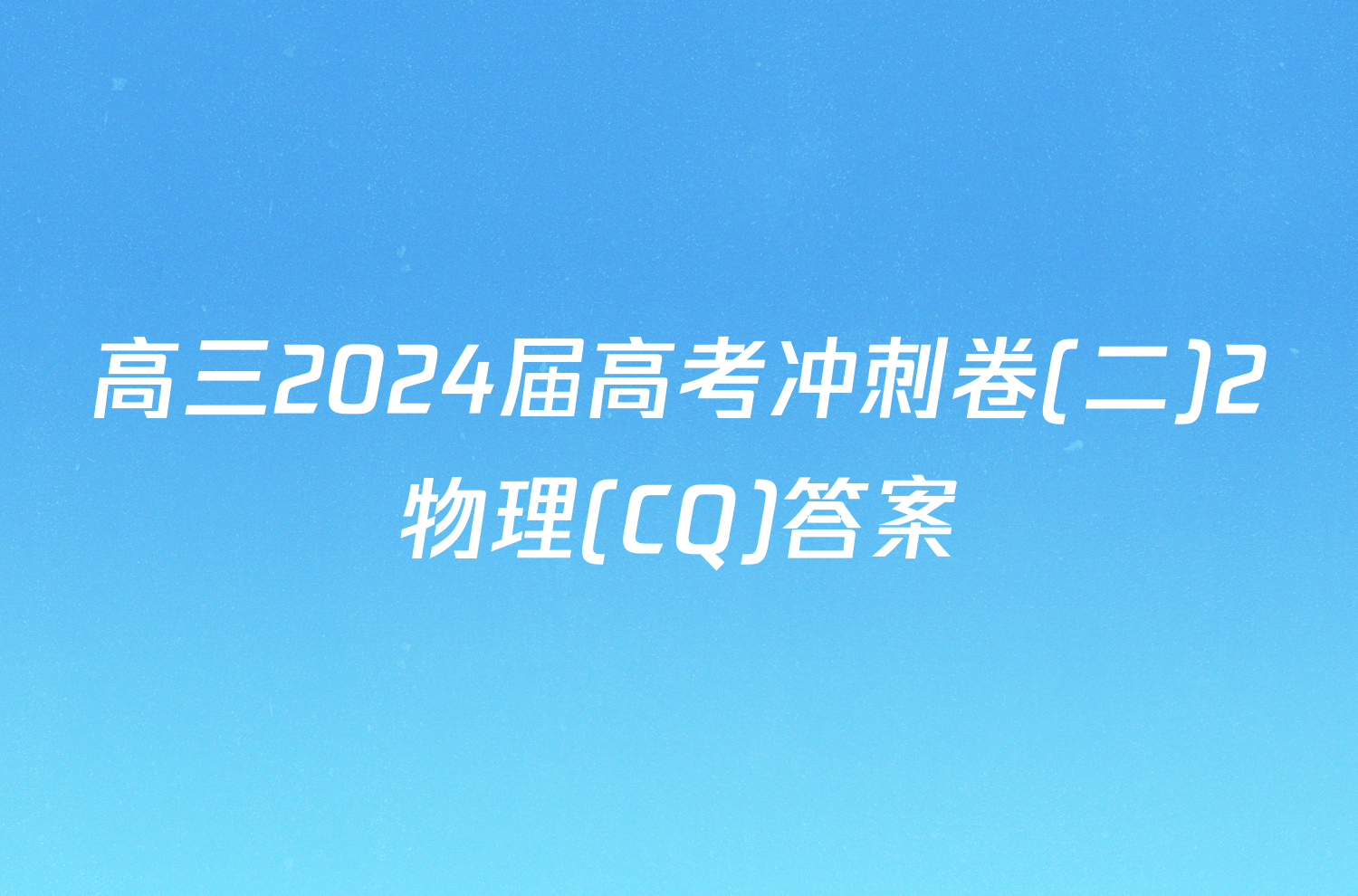 高三2024届高考冲刺卷(二)2物理(CQ)答案